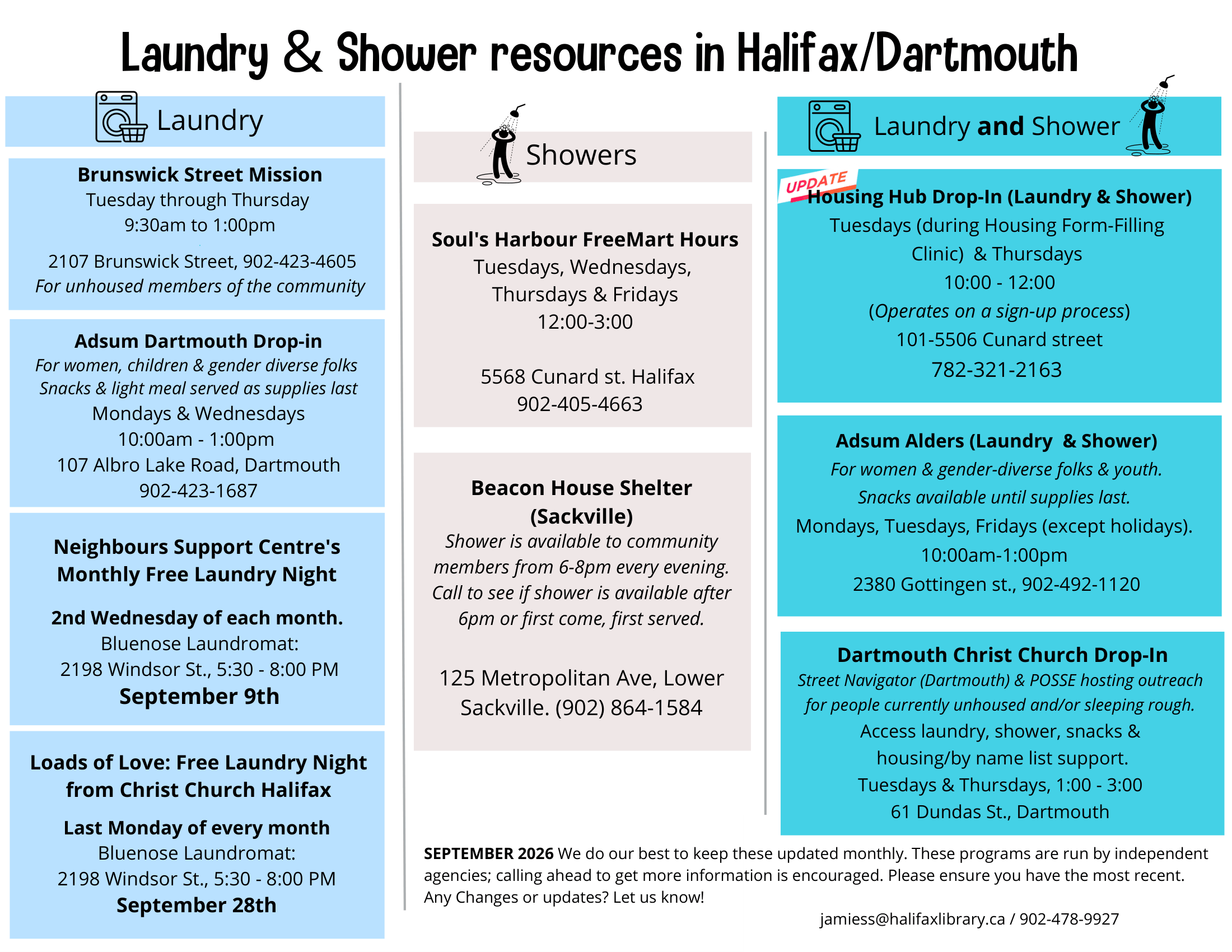 Laundry & Shower resources in Halifax/Dartmouth

Laundry

Brunswick Street Mission
Tuesday through Thursday
9:30am to 1:00pm
2107 Brunswick Street, 902-423-4605
For unhoused members of the community

Adsum Dartmouth Drop-in
For women, children & gender diverse folks
Snacks & light meal served as supplies last
Mondays & Wednesdays
10:00am - 1:00pm
107 Albro Lake Road, Dartmouth
902-423-1687

Neighbours Support Centre's
Monthly Free Laundry Night

2nd Wednesday of each month.
Bluenose Laundromat:
2198 Windsor St., 5:30 - 8:00 PM
September 9th

Loads of Love: Free Laundry Night
from Christ Church Halifax

Last Monday of every month
Bluenose Laundromat:
2198 Windsor St., 5:30 - 8:00 PM
September 28th

Showers

Soul's Harbour FreeMart Hours
Tuesdays, Wednesdays,
Thursdays & Fridays
12:00-3:00

5568 Cunard st. Halifax
902-405-4663

Beacon House Shelter
(Sackville)
Shower is available to community members from 6-8pm every evening. Call to see if shower is available after 6pm or first come, first served.

125 Metropolitan Ave, Lower Sackville. (902) 864-1584

Laundry and Shower

UPDATE
Housing Hub Drop-In (Laundry & Shower)
Tuesdays (during Housing Form-Filling Clinic) & Thursdays
10:00 - 12:00
(Operates on a sign-up process)
101-5506 Cunard street
782-321-2163

Adsum Alders (Laundry & Shower)
For women & gender-diverse folks & youth.
Snacks available until supplies last.
Mondays, Tuesdays, Fridays (except holidays).
10:00am-1:00pm
2380 Gottingen st., 902-492-1120

Dartmouth Christ Church Drop-In
Street Navigator (Dartmouth) & POSSE hosting outreach for people currently unhoused and/or sleeping rough.
Access laundry, shower, snacks & housing/by name list support.
Tuesdays & Thursdays, 1:00 - 3:00
61 Dundas St., Dartmouth

SEPTEMBER 2026 We do our best to keep these updated monthly. These programs are run by independent agencies; calling ahead to get more information is encouraged. Please ensure you have the most recent. Any Changes or updates? Let us know!

jamiess@halifaxlibrary.ca / 902-478-9927